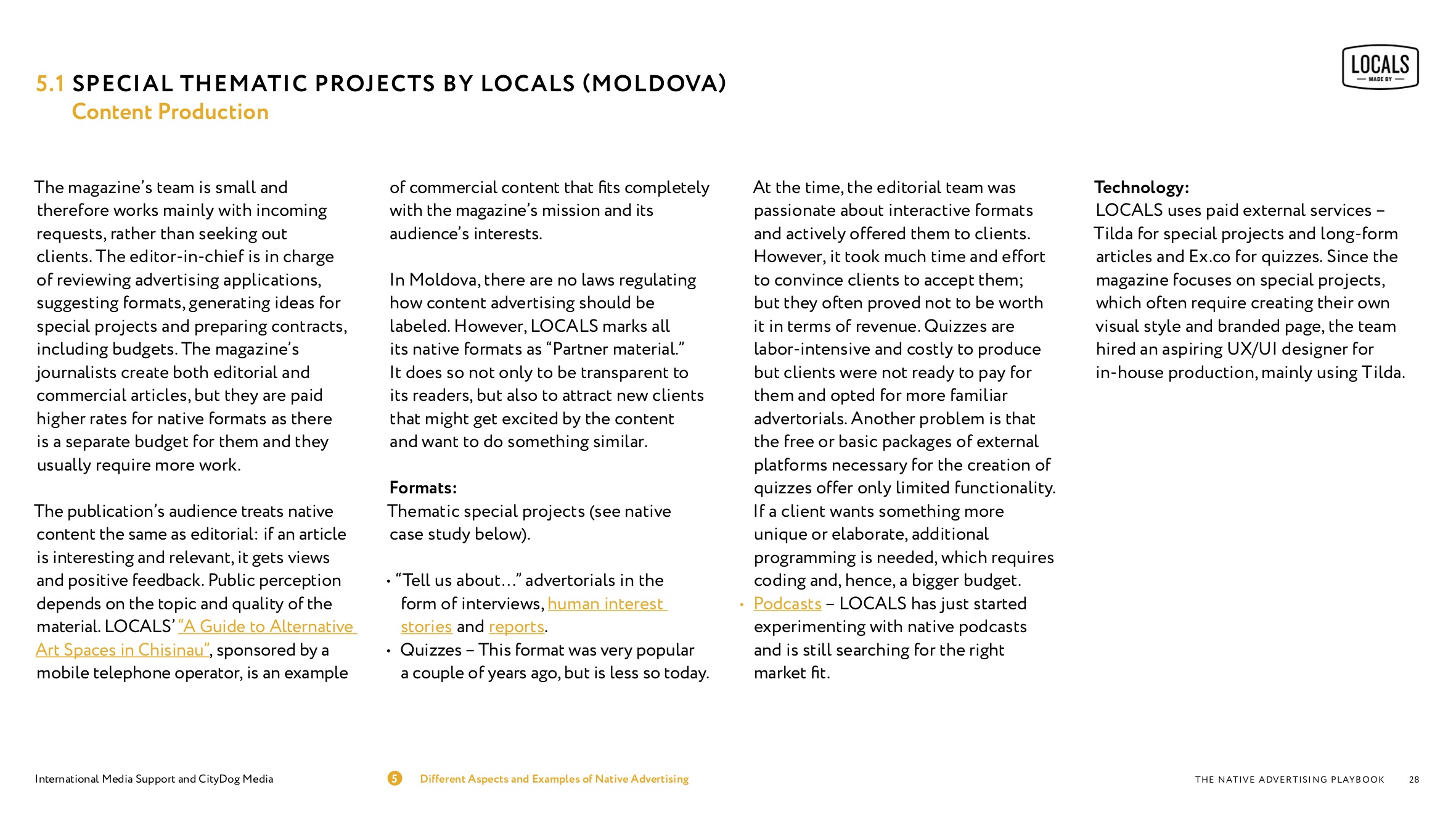 LOCALS
MADE BY

5.1 SPECIAL THEMATIC PROJECTS BY LOCALS (MOLDOVA)
Content Production

The magazine's team is small and therefore works mainly with incoming requests, rather than seeking out clients. The editor-in-chief is in charge of reviewing advertising applications, suggesting formats, generating ideas for special projects and preparing contracts, including budgets. The magazine's journalists create both editorial and commercial articles, but they are paid higher rates for native formats as there is a separate budget for them and they usually require more work.

The publication's audience treats native content the same as editorial: if an article is interesting and relevant, it gets views and positive feedback. Public perception depends on the topic and quality of the material. LOCALS' "A Guide to Alternative Art Spaces in Chisinau", sponsored by a mobile telephone operator, is an example of commercial content that fits completely with the magazine's mission and its audience's interests.

In Moldova, there are no laws regulating how content advertising should be labeled. However, LOCALS marks all its native formats as "Partner material." It does so not only to be transparent to its readers, but also to attract new clients that might get excited by the content and want to do something similar.

Formats:
Thematic special projects (see native case study below).

• "Tell us about…" advertorials in the form of interviews, human interest stories and reports.
• Quizzes – This format was very popular a couple of years ago, but is less so today. At the time, the editorial team was passionate about interactive formats and actively offered them to clients. However, it took much time and effort to convince clients to accept them; but they often proved not to be worth it in terms of revenue. Quizzes are labor-intensive and costly to produce but clients were not ready to pay for them and opted for more familiar advertorials. Another problem is that the free or basic packages of external platforms necessary for the creation of quizzes offer only limited functionality. If a client wants something more unique or elaborate, additional programming is needed, which requires coding and, hence, a bigger budget.
• Podcasts – LOCALS has just started experimenting with native podcasts and is still searching for the right market fit.

Technology:
LOCALS uses paid external services – Tilda for special projects and long-form articles and Ex.co for quizzes. Since the magazine focuses on special projects, which often require creating their own visual style and branded page, the team hired an aspiring UX/UI designer for in-house production, mainly using Tilda.

International Media Support and CityDog Media
5 Different Aspects and Examples of Native Advertising
THE NATIVE ADVERTISING PLAYBOOK 28